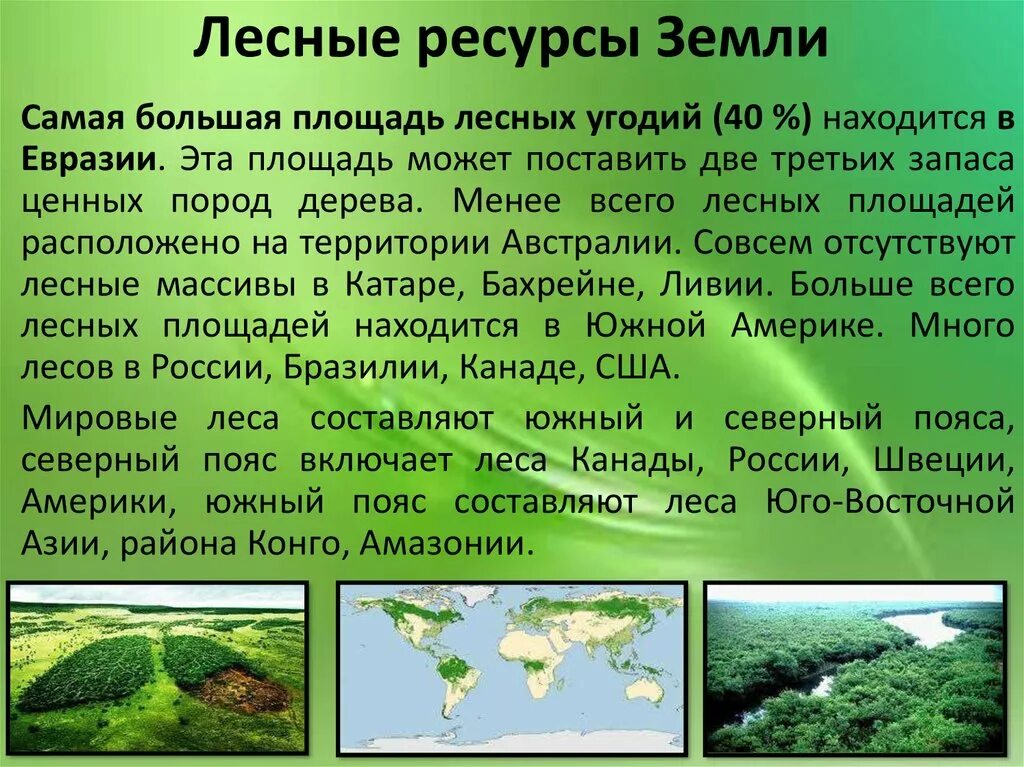 Лесные ресурсы Земли

Самая большая площадь лесных угодий (40 %) находится в Евразии. Эта площадь может поставить две третьих запаса ценных пород дерева. Менее всего лесных площадей расположено на территории Австралии. Совсем отсутствуют лесные массивы в Катаре, Бахрейне, Ливии. Больше всего лесных площадей находится в Южной Америке. Много лесов в России, Бразилии, Канаде, США.

Мировые леса составляют южный и северный пояса, северный пояс включает леса Канады, России, Швеции, Америки, южный пояс составляют леса Юго-Восточной Азии, района Конго, Амазонии.